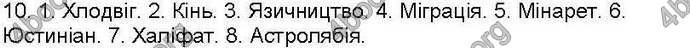 10. 1. Хлодвіг. 2. Кінь. 3. Язичництво. 4. Міграція. 5. Мінарет. 6. Юстиніан. 7. Халіфат. 8. Астролябія.